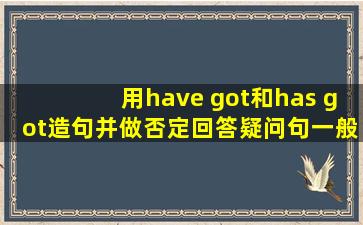 用have got和has got造句并做否定回答疑问句一般